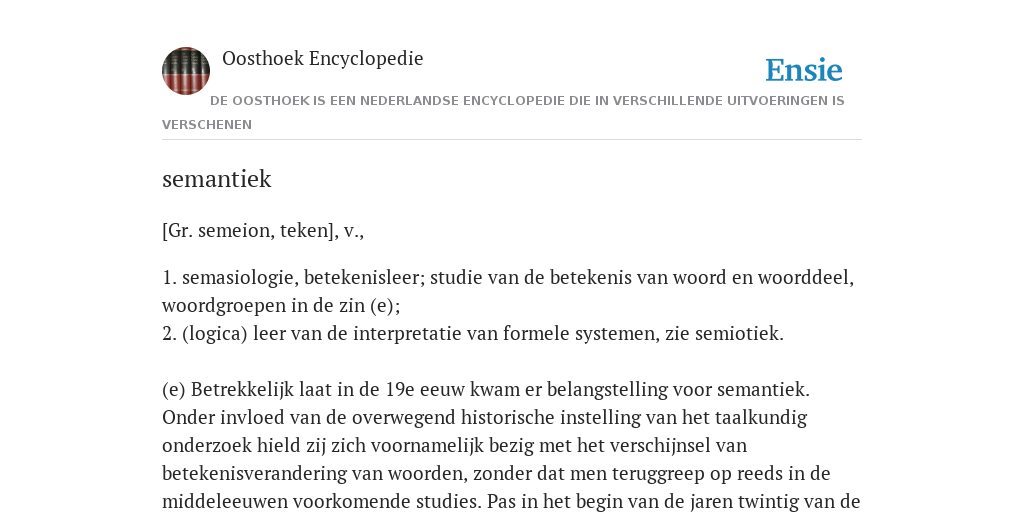 Oosthoek Encyclopedie

Ensie

DE OOSTHOEK IS EEN NEDERLANDSE ENCYCLOPEDIE DIE IN VERSCHILLENDE UITVOERINGEN IS VERSCHENEN

semantiek

[Gr. semeion, teken], v.,

1. semasiologie, betekenisleer; studie van de betekenis van woord en woorddeel, woordgroepen in de zin (e);
2. (logica) leer van de interpretatie van formele systemen, zie semiotiek.

(e) Betrekkelijk laat in de 19e eeuw kwam er belangstelling voor semantiek. Onder invloed van de overwegend historische instelling van het taalkundig onderzoek hield zij zich voornamelijk bezig met het verschijnsel van betekenisverandering van woorden, zonder dat men teruggreep op reeds in de middeleeuwen voorkomende studies. Pas in het begin van de jaren twintig van de